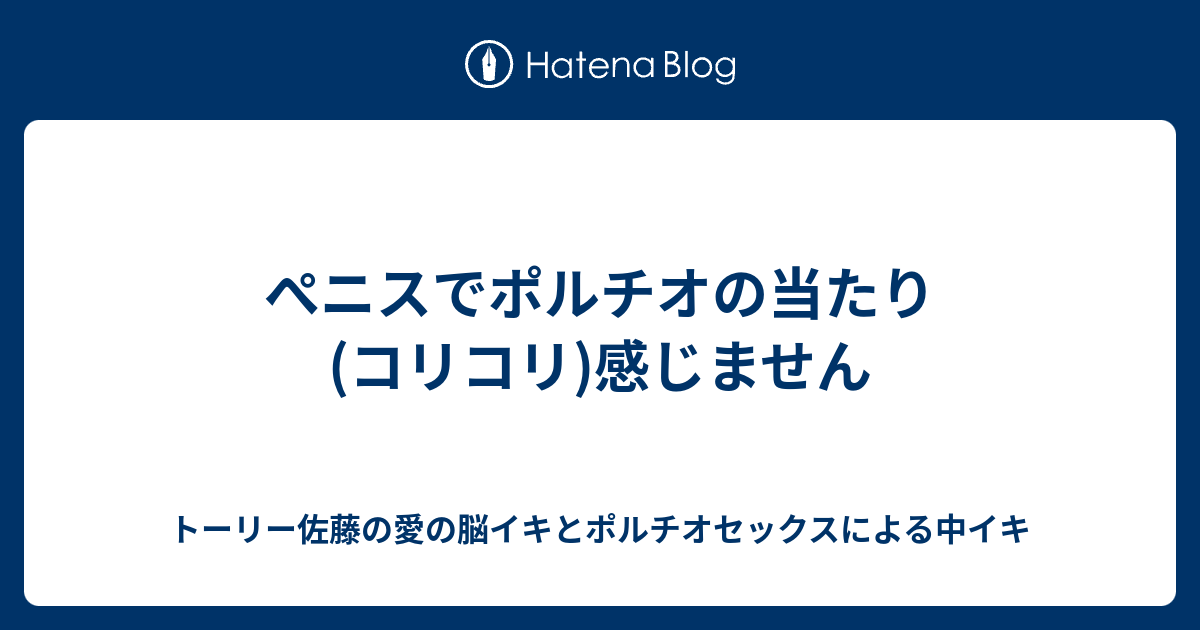 Hatena Blog

ペニスでポルチオの当たり(コリコリ)感じません

トーリー佐藤の愛の脳イキとポルチオセックスによる中イキ